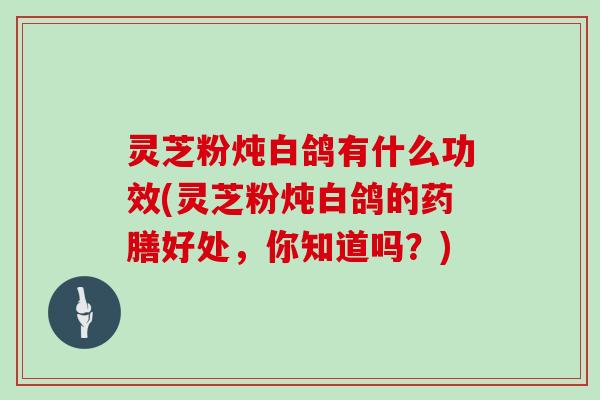 灵芝粉炖白鸽有什么功效(灵芝粉炖白鸽的药膳好处，你知道吗？)